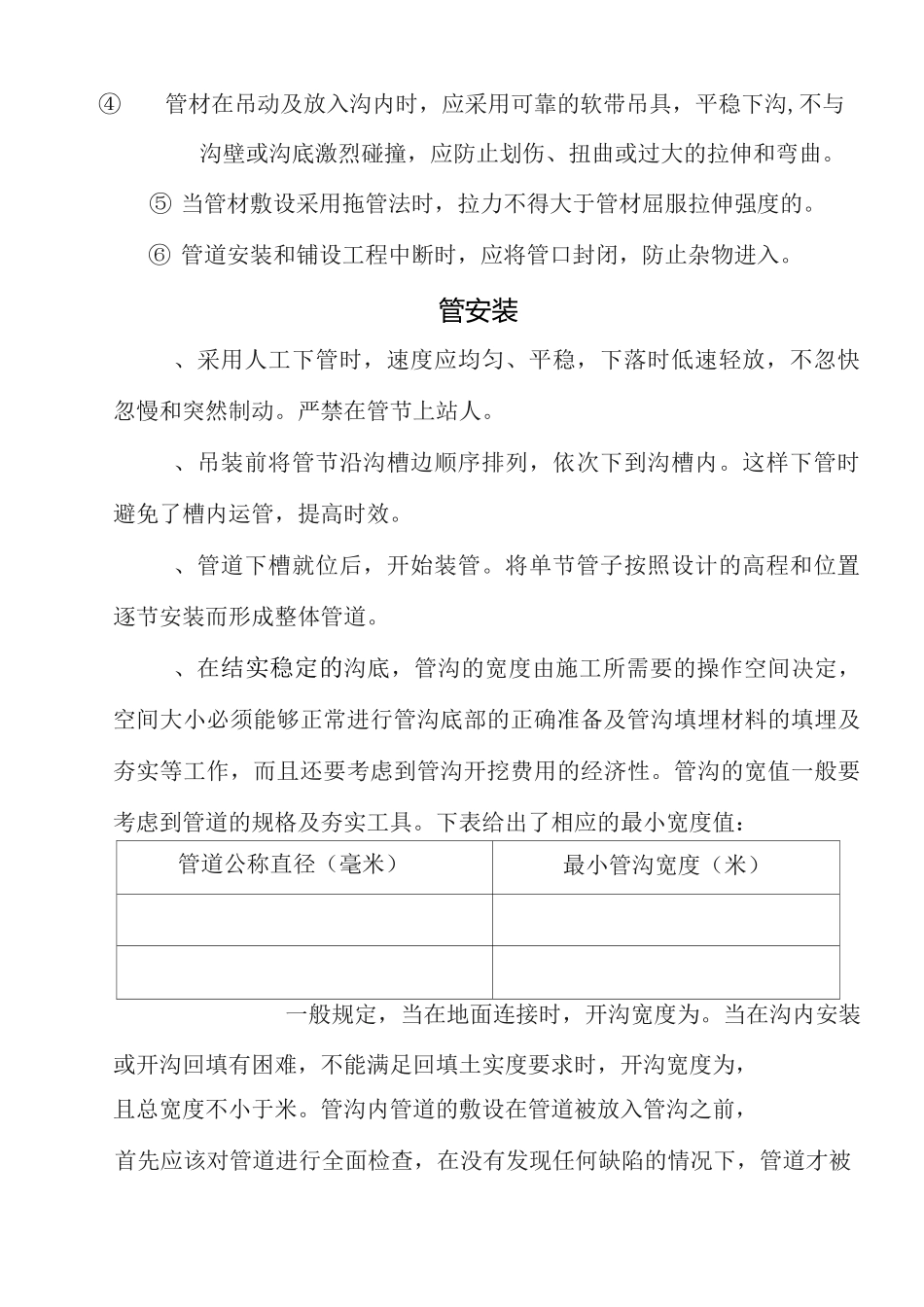 ④ 管材在吊动及放入沟内时，应采用可靠的软带吊具，平稳下沟,不与沟壁或沟底激烈碰撞，应防止划伤、扭曲或过大的拉伸和弯曲。

⑤ 当管材敷设采用拖管法时，拉力不得大于管材屈服拉伸强度的。

⑥ 管道安装和铺设工程中断时，应将管口封闭，防止杂物进入。

管安装

、采用人工下管时，速度应均匀、平稳，下落时低速轻放，不忽快忽慢和突然制动。严禁在管节上站人。

、吊装前将管节沿沟槽边顺序排列，依次下到沟槽内。这样下管时避免了槽内运管，提高时效。

、管道下槽就位后，开始装管。将单节管子按照设计的高程和位置逐节安装而形成整体管道。

、在结实稳定的沟底，管沟的宽度由施工所需要的操作空间决定，空间大小必须能够正常进行管沟底部的正确准备及管沟填埋材料的填埋及夯实等工作，而且还要考虑到管沟开挖费用的经济性。管沟的宽值一般要考虑到管道的规格及夯实工具。下表给出了相应的最小宽度值：

| 管道公称直径（毫米） | 最小管沟宽度（米） |
|---|---|
| | |
| | |

一般规定，当在地面连接时，开沟宽度为。当在沟内安装或开沟回填有困难，不能满足回填土实度要求时，开沟宽度为，且总宽度不小于米。管沟内管道的敷设在管道被放入管沟之前，首先应该对管道进行全面检查，在没有发现任何缺陷的情况下，管道才被